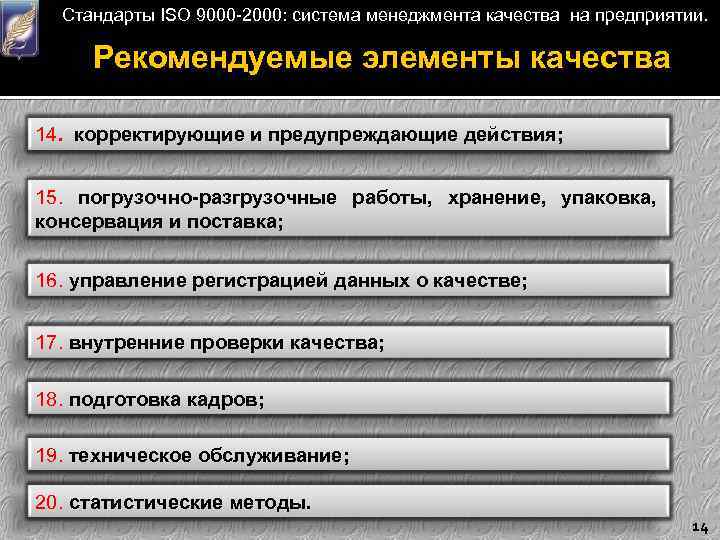 Стандарты ISO 9000-2000: система менеджмента качества на предприятии.

Рекомендуемые элементы качества

14. корректирующие и предупреждающие действия;

15. погрузочно-разгрузочные работы, хранение, упаковка, консервация и поставка;

16. управление регистрацией данных о качестве;

17. внутренние проверки качества;

18. подготовка кадров;

19. техническое обслуживание;

20. статистические методы.

14